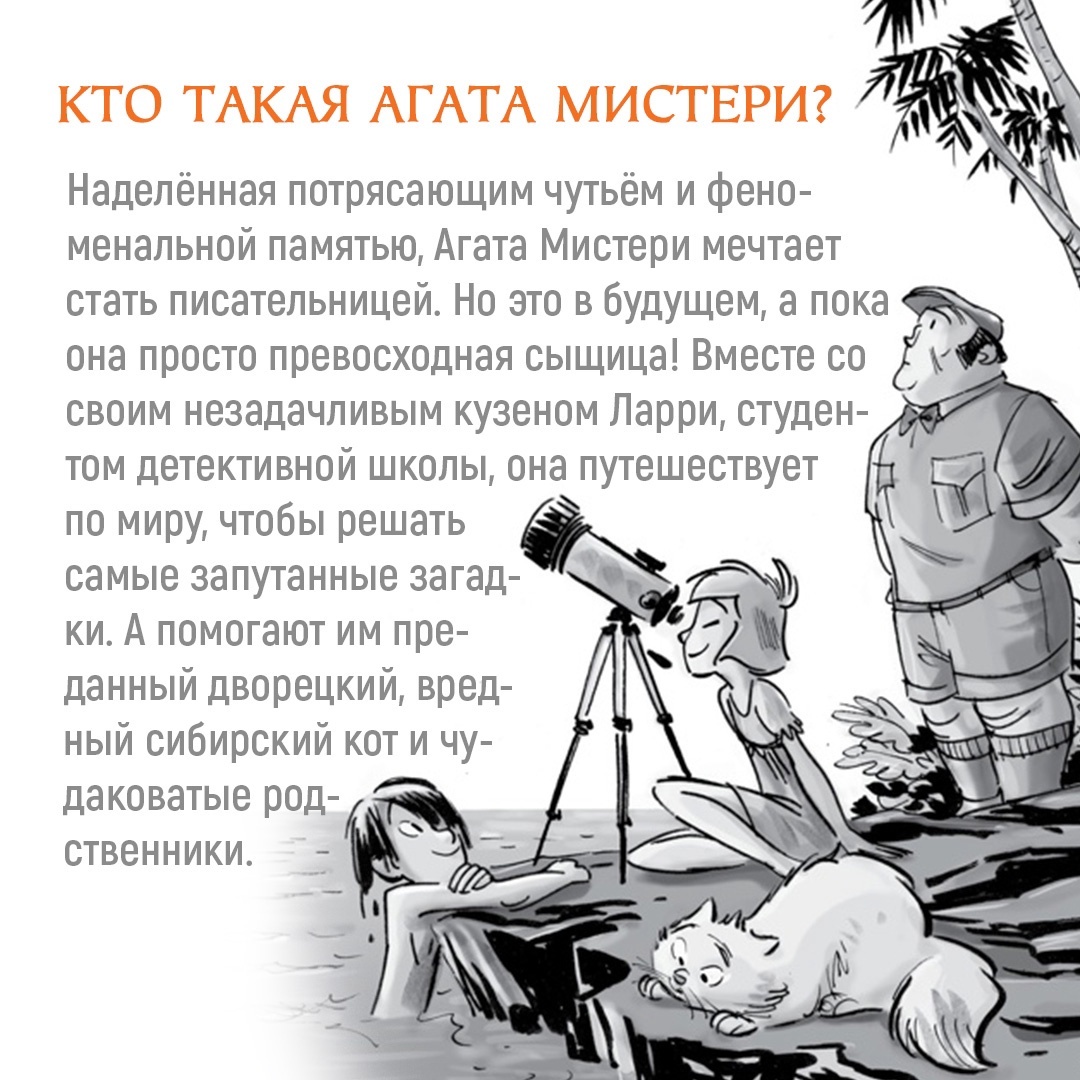 КТО ТАКАЯ АГАТА МИСТЕРИ?

Наделённая потрясающим чутьём и феноменальной памятью, Агата Мистери мечтает стать писательницей. Но это в будущем, а пока она просто превосходная сыщица! Вместе со своим незадачливым кузеном Ларри, студентом детективной школы, она путешествует по миру, чтобы решать самые запутанные загадки. А помогают им преданный дворецкий, вредный сибирский кот и чудаковатые родственники.